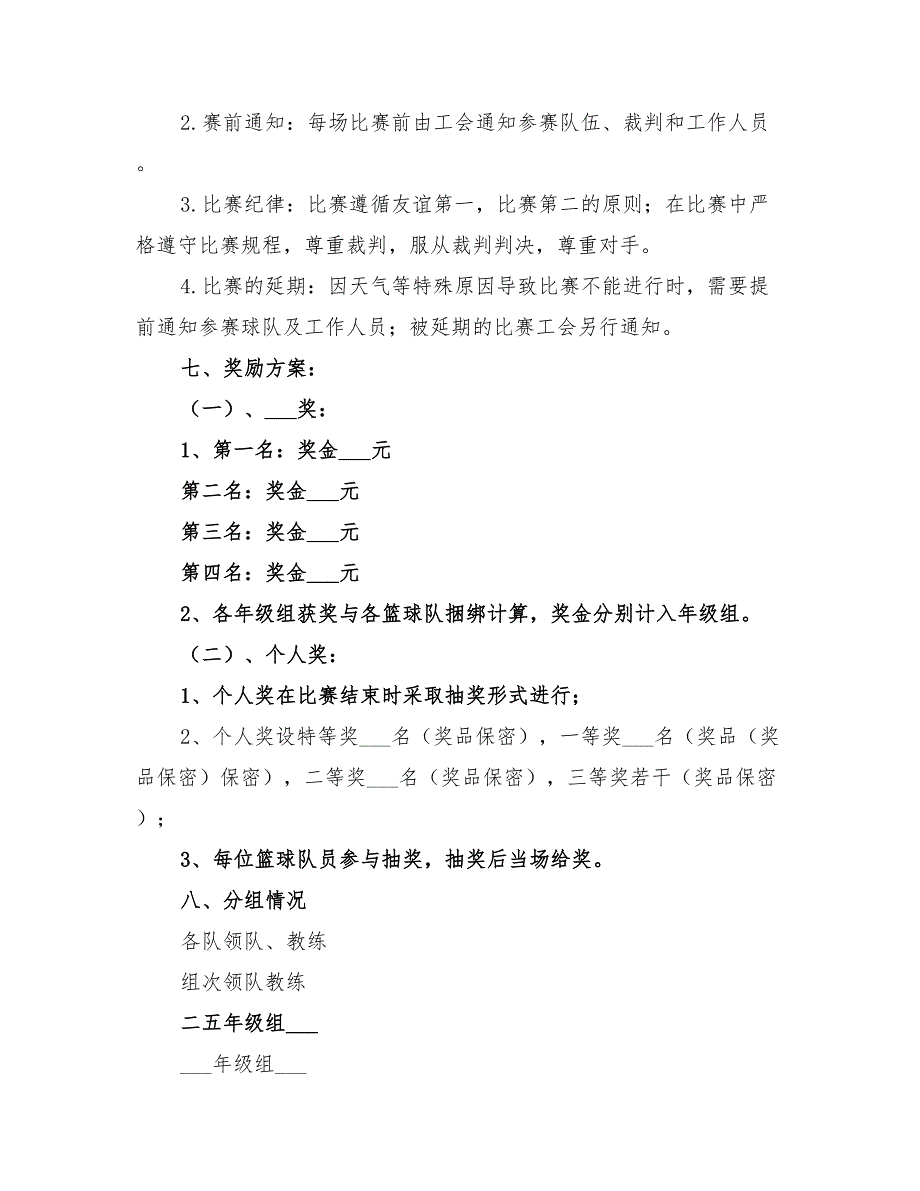 2.赛前通知：每场比赛前由工会通知参赛队伍、裁判和工作人员。

3.比赛纪律：比赛遵循友谊第一，比赛第二的原则；在比赛中严格遵守比赛规程，尊重裁判，服从裁判判决，尊重对手。

4.比赛的延期：因天气等特殊原因导致比赛不能进行时，需要提前通知参赛球队及工作人员；被延期的比赛工会另行通知。

七、奖励方案：

（一）、___奖：

1、第一名：奖金___元

第二名：奖金___元

第三名：奖金___元

第四名：奖金___元

2、各年级组获奖与各篮球队捆绑计算，奖金分别计入年级组。

（二）、个人奖：

1、个人奖在比赛结束时采取抽奖形式进行；

2、个人奖设特等奖___名（奖品保密），一等奖___名（奖品（奖品保密）保密），二等奖___名（奖品保密），三等奖若干（奖品保密）；

3、每位篮球队员参与抽奖，抽奖后当场给奖。

八、分组情况

各队领队、教练

组次领队教练

二五年级组___

___年级组___